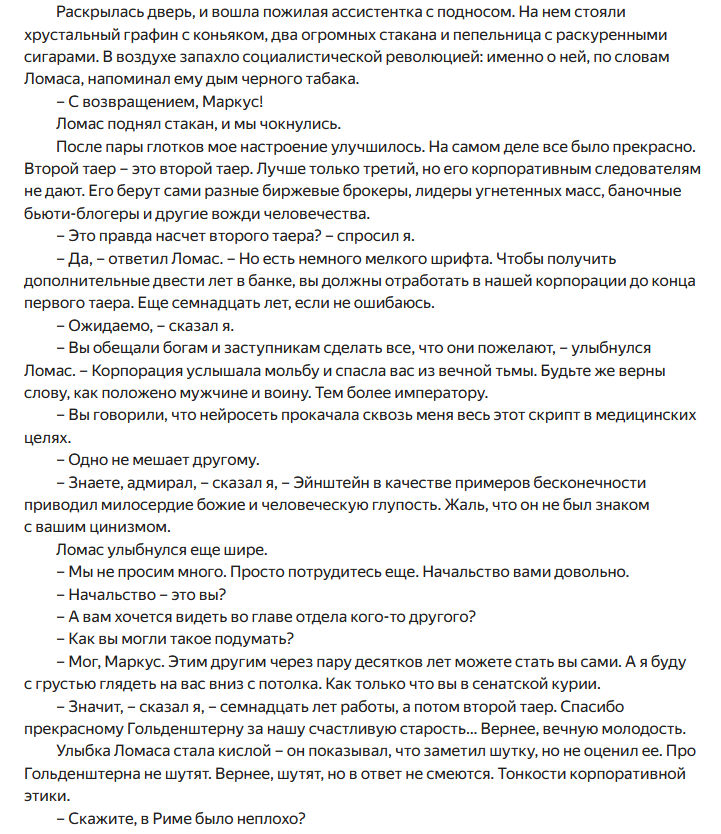 Раскрылась дверь, и вошла пожилая ассистентка с подносом. На нем стояли хрустальный графин с коньяком, два огромных стакана и пепельница с раскуренными сигарами. В воздухе запахло социалистической революцией: именно о ней, по словам Ломаса, напоминал ему дым черного табака.

– С возвращением, Маркус!

Ломас поднял стакан, и мы чокнулись.

После пары глотков мое настроение улучшилось. На самом деле все было прекрасно. Второй таер – это второй таер. Лучше только третий, но его корпоративным следователям не дают. Его берут сами разные биржевые брокеры, лидеры угнетенных масс, баночные бьюти-блогеры и другие вожди человечества.

– Это правда насчет второго таера? – спросил я.

– Да, – ответил Ломас. – Но есть немного мелкого шрифта. Чтобы получить дополнительные двести лет в банке, вы должны отработать в нашей корпорации до конца первого таера. Еще семнадцать лет, если не ошибаюсь.

– Ожидаемо, – сказал я.

– Вы обещали богам и заступникам сделать все, что они пожелают, – улыбнулся Ломас. – Корпорация услышала мольбу и спасла вас из вечной тьмы. Будьте же верны слову, как положено мужчине и воину. Тем более императору.

– Вы говорили, что нейросеть прокачала сквозь меня весь этот скрипт в медицинских целях.

– Одно не мешает другому.

– Знаете, адмирал, – сказал я, – Эйнштейн в качестве примеров бесконечности приводил милосердие божие и человеческую глупость. Жаль, что он не был знаком с вашим цинизмом.

Ломас улыбнулся еще шире.

– Мы не просим много. Просто потрудитесь еще. Начальство вами довольно.

– Начальство – это вы?

– А вам хочется видеть во главе отдела кого-то другого?

– Как вы могли такое подумать?

– Мог, Маркус. Этим другим через пару десятков лет можете стать вы сами. А я буду с грустью глядеть на вас вниз с потолка. Как только что вы в сенатской курии.

– Значит, – сказал я, – семнадцать лет работы, а потом второй таер. Спасибо прекрасному Гольденштерну за нашу счастливую старость... Вернее, вечную молодость.

Улыбка Ломаса стала кислой – он показывал, что заметил шутку, но не оценил ее. Про Гольденштерна не шутят. Вернее, шутят, но в ответ не смеются. Тонкости корпоративной этики.

– Скажите, в Риме было неплохо?